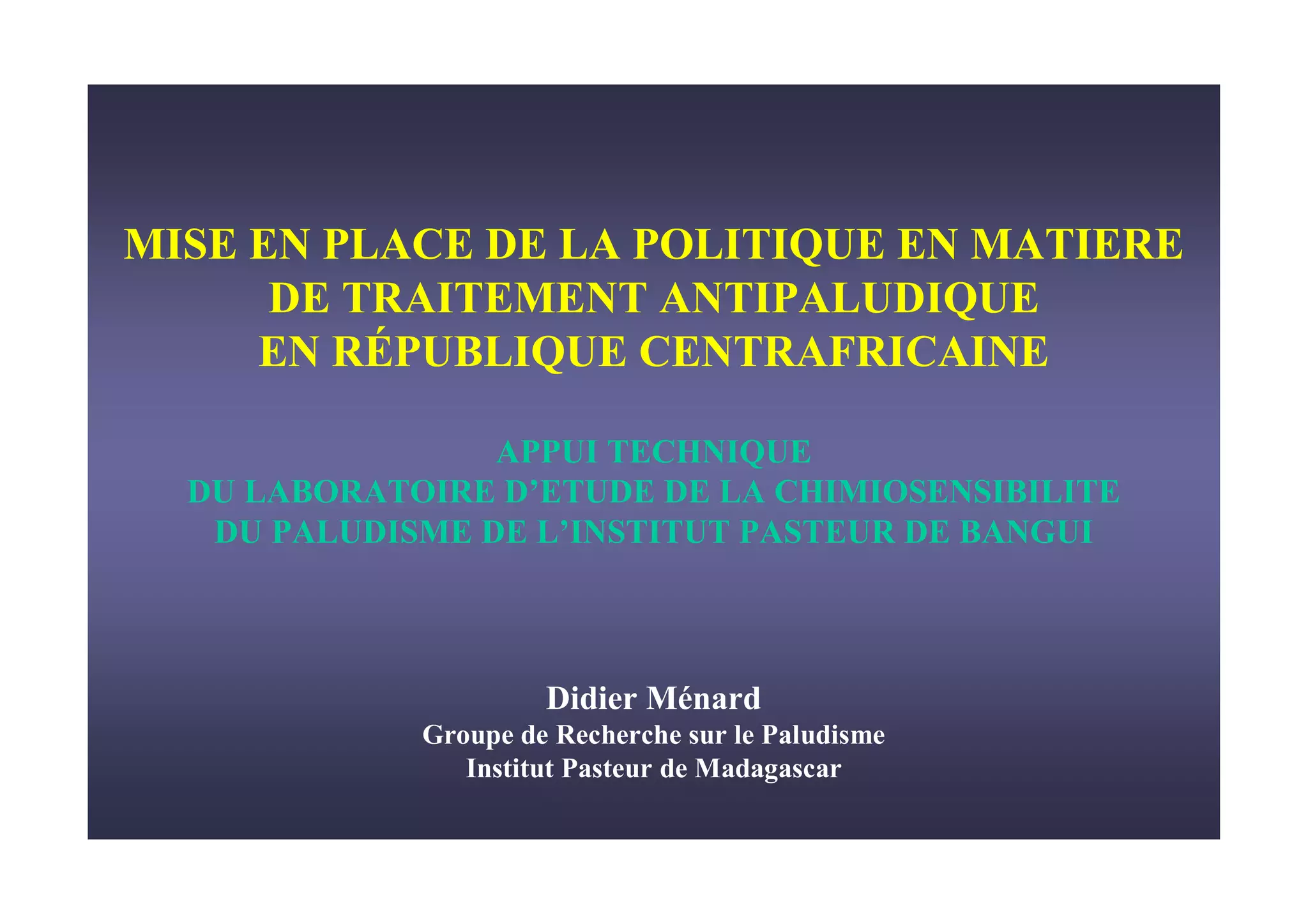 MISE EN PLACE DE LA POLITIQUE EN MATIERE DE TRAITEMENT ANTIPALUDIQUE EN RÉPUBLIQUE CENTRAFRICAINE

APPUI TECHNIQUE DU LABORATOIRE D'ETUDE DE LA CHIMIOSENSIBILITE DU PALUDISME DE L'INSTITUT PASTEUR DE BANGUI

Didier Ménard
Groupe de Recherche sur le Paludisme
Institut Pasteur de Madagascar